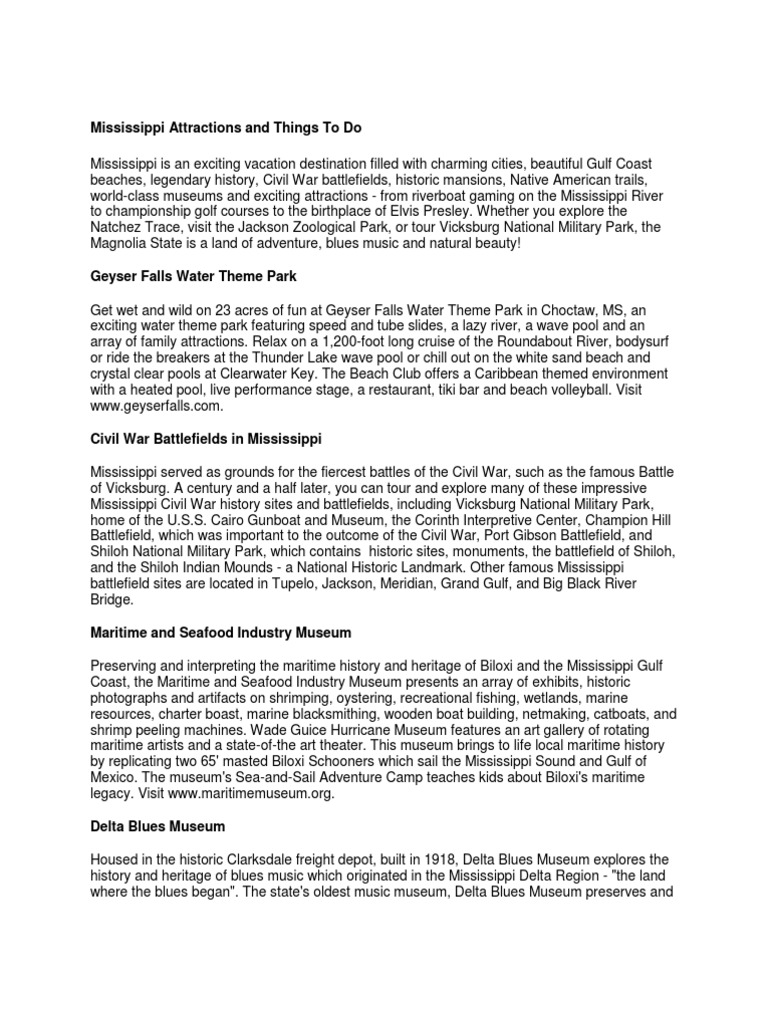 Mississippi Attractions and Things To Do

Mississippi is an exciting vacation destination filled with charming cities, beautiful Gulf Coast beaches, legendary history, Civil War battlefields, historic mansions, Native American trails, world-class museums and exciting attractions - from riverboat gaming on the Mississippi River to championship golf courses to the birthplace of Elvis Presley. Whether you explore the Natchez Trace, visit the Jackson Zoological Park, or tour Vicksburg National Military Park, the Magnolia State is a land of adventure, blues music and natural beauty!

Geyser Falls Water Theme Park

Get wet and wild on 23 acres of fun at Geyser Falls Water Theme Park in Choctaw, MS, an exciting water theme park featuring speed and tube slides, a lazy river, a wave pool and an array of family attractions. Relax on a 1,200-foot long cruise of the Roundabout River, bodysurf or ride the breakers at the Thunder Lake wave pool or chill out on the white sand beach and crystal clear pools at Clearwater Key. The Beach Club offers a Caribbean themed environment with a heated pool, live performance stage, a restaurant, tiki bar and beach volleyball. Visit www.geyserfalls.com.

Civil War Battlefields in Mississippi

Mississippi served as grounds for the fiercest battles of the Civil War, such as the famous Battle of Vicksburg. A century and a half later, you can tour and explore many of these impressive Mississippi Civil War history sites and battlefields, including Vicksburg National Military Park, home of the U.S.S. Cairo Gunboat and Museum, the Corinth Interpretive Center, Champion Hill Battlefield, which was important to the outcome of the Civil War, Port Gibson Battlefield, and Shiloh National Military Park, which contains historic sites, monuments, the battlefield of Shiloh, and the Shiloh Indian Mounds - a National Historic Landmark. Other famous Mississippi battlefield sites are located in Tupelo, Jackson, Meridian, Grand Gulf, and Big Black River Bridge.

Maritime and Seafood Industry Museum

Preserving and interpreting the maritime history and heritage of Biloxi and the Mississippi Gulf Coast, the Maritime and Seafood Industry Museum presents an array of exhibits, historic photographs and artifacts on shrimping, oystering, recreational fishing, wetlands, marine resources, charter boast, marine blacksmithing, wooden boat building, netmaking, catboats, and shrimp peeling machines. Wade Guice Hurricane Museum features an art gallery of rotating maritime artists and a state-of-the art theater. This museum brings to life local maritime history by replicating two 65' masted Biloxi Schooners which sail the Mississippi Sound and Gulf of Mexico. The museum's Sea-and-Sail Adventure Camp teaches kids about Biloxi's maritime legacy. Visit www.maritimemuseum.org.

Delta Blues Museum

Housed in the historic Clarksdale freight depot, built in 1918, Delta Blues Museum explores the history and heritage of blues music which originated in the Mississippi Delta Region - "the land where the blues began". The state's oldest music museum, Delta Blues Museum preserves and